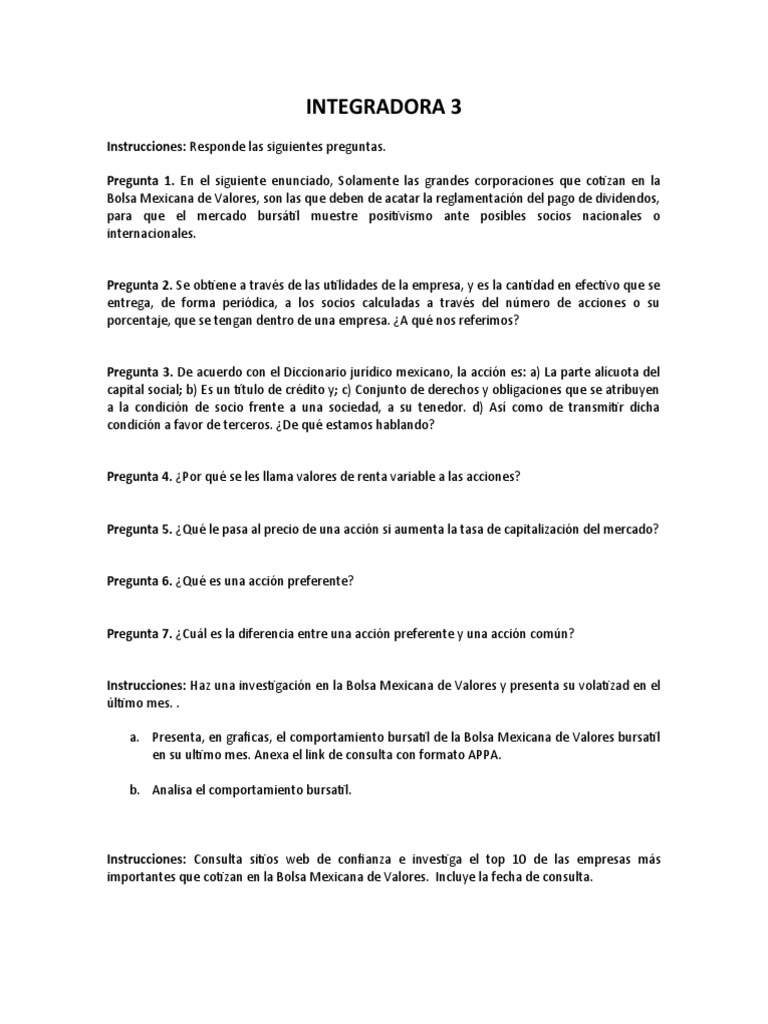 INTEGRADORA 3

Instrucciones: Responde las siguientes preguntas.

Pregunta 1. En el siguiente enunciado, Solamente las grandes corporaciones que cotizan en la Bolsa Mexicana de Valores, son las que deben de acatar la reglamentación del pago de dividendos, para que el mercado bursátil muestre positivismo ante posibles socios nacionales o internacionales.

Pregunta 2. Se obtiene a través de las utilidades de la empresa, y es la cantidad en efectivo que se entrega, de forma periódica, a los socios calculadas a través del número de acciones o su porcentaje, que se tengan dentro de una empresa. ¿A qué nos referimos?

Pregunta 3. De acuerdo con el Diccionario jurídico mexicano, la acción es: a) La parte alícuota del capital social; b) Es un título de crédito y; c) Conjunto de derechos y obligaciones que se atribuyen a la condición de socio frente a una sociedad, a su tenedor. d) Así como de transmitir dicha condición a favor de terceros. ¿De qué estamos hablando?

Pregunta 4. ¿Por qué se les llama valores de renta variable a las acciones?

Pregunta 5. ¿Qué le pasa al precio de una acción si aumenta la tasa de capitalización del mercado?

Pregunta 6. ¿Qué es una acción preferente?

Pregunta 7. ¿Cuál es la diferencia entre una acción preferente y una acción común?

Instrucciones: Haz una investigación en la Bolsa Mexicana de Valores y presenta su volatizad en el último mes. .

a. Presenta, en graficas, el comportamiento bursatil de la Bolsa Mexicana de Valores bursatil en su ultimo mes. Anexa el link de consulta con formato APPA.

b. Analisa el comportamiento bursatil.

Instrucciones: Consulta sitios web de confianza e investiga el top 10 de las empresas más importantes que cotizan en la Bolsa Mexicana de Valores. Incluye la fecha de consulta.